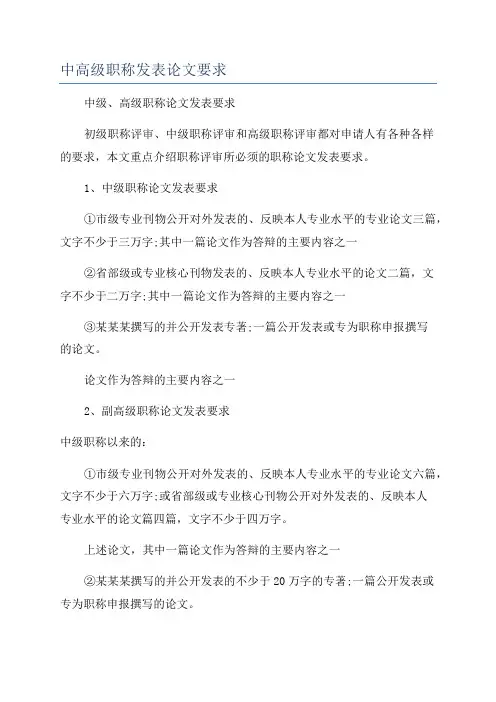 中高级职称发表论文要求

中级、高级职称论文发表要求

初级职称评审、中级职称评审和高级职称评审都对申请人有各种各样的要求，本文重点介绍职称评审所必须的职称论文发表要求。

1、中级职称论文发表要求

①市级专业刊物公开对外发表的、反映本人专业水平的专业论文三篇，文字不少于三万字;其中一篇论文作为答辩的主要内容之一

②省部级或专业核心刊物发表的、反映本人专业水平的论文二篇，文字不少于二万字;其中一篇论文作为答辩的主要内容之一

③某某某撰写的并公开发表专著;一篇公开发表或专为职称申报撰写的论文。

论文作为答辩的主要内容之一

2、副高级职称论文发表要求

中级职称以来的:

①市级专业刊物公开对外发表的、反映本人专业水平的专业论文六篇，文字不少于六万字;或省部级或专业核心刊物公开对外发表的、反映本人专业水平的论文篇四篇，文字不少于四万字。

上述论文，其中一篇论文作为答辩的主要内容之一

②某某某撰写的并公开发表的不少于20万字的专著;一篇公开发表或专为职称申报撰写的论文。